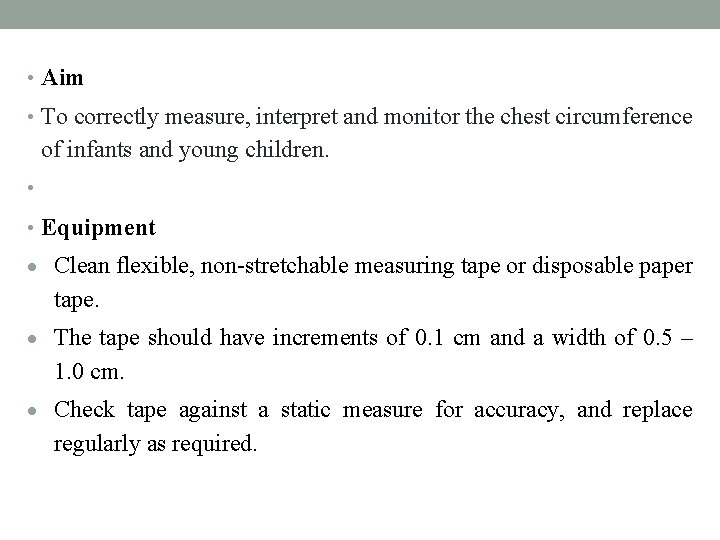 • Aim

• To correctly measure, interpret and monitor the chest circumference of infants and young children.

•

• Equipment

• Clean flexible, non-stretchable measuring tape or disposable paper tape.

• The tape should have increments of 0.1 cm and a width of 0.5 – 1.0 cm.

• Check tape against a static measure for accuracy, and replace regularly as required.